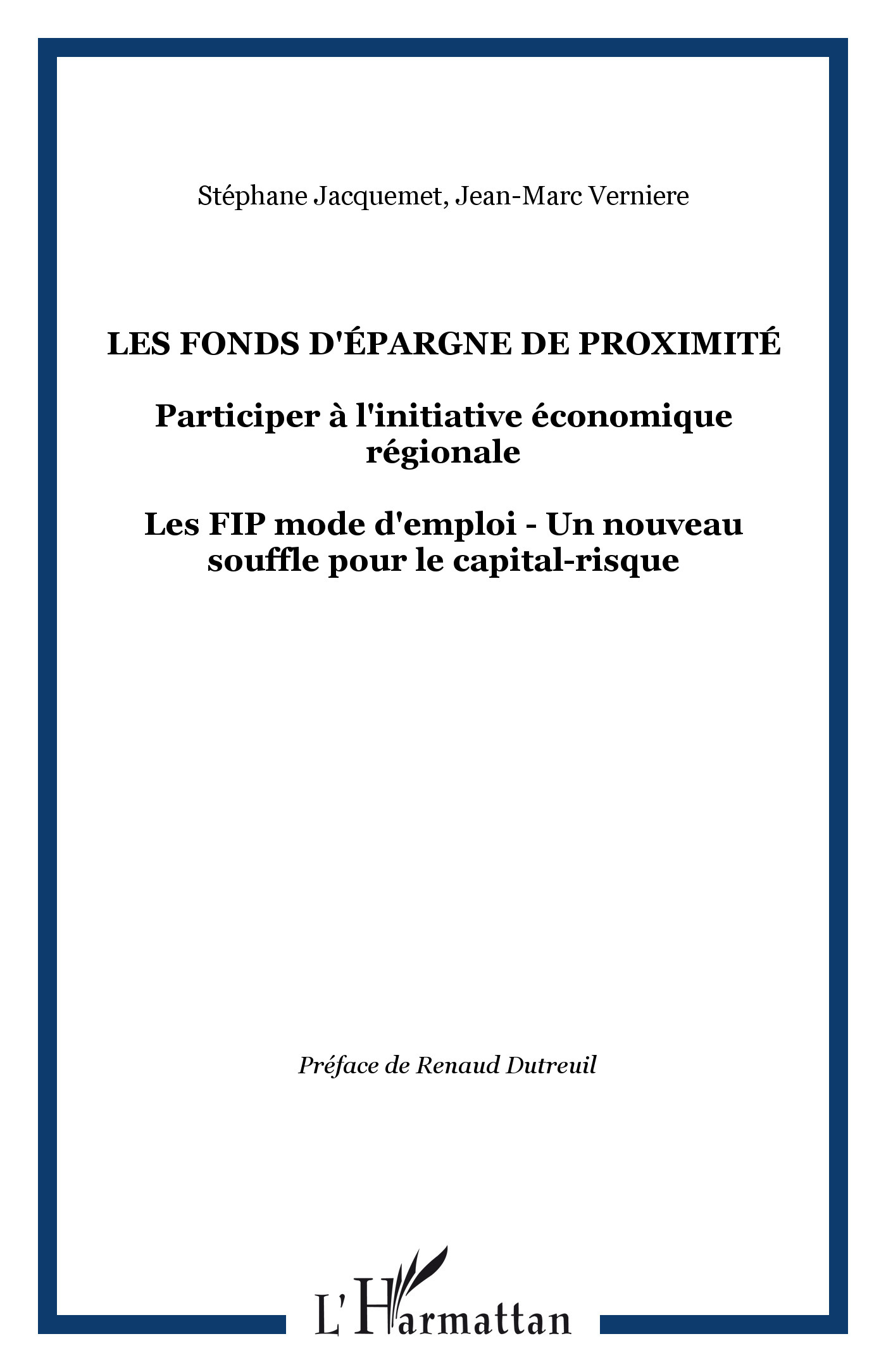 Stéphane Jacquemet, Jean-Marc Verniere

LES FONDS D'ÉPARGNE DE PROXIMITÉ

Participer à l'initiative économique régionale

Les FIP mode d'emploi - Un nouveau souffle pour le capital-risque

Préface de Renaud Dutreuil

L'Harmattan